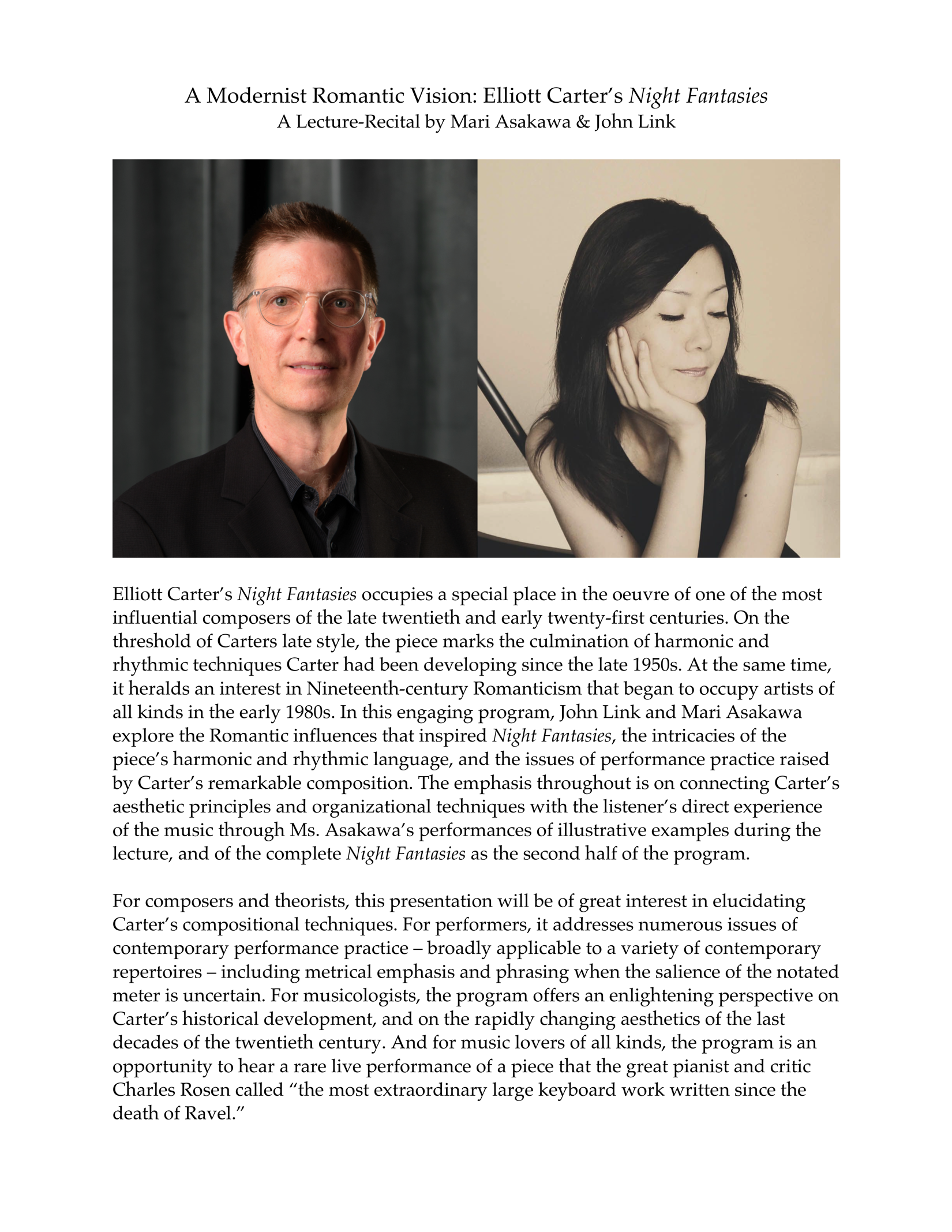 A Modernist Romantic Vision: Elliott Carter's Night Fantasies
A Lecture-Recital by Mari Asakawa & John Link

Elliott Carter's Night Fantasies occupies a special place in the oeuvre of one of the most influential composers of the late twentieth and early twenty-first centuries. On the threshold of Carters late style, the piece marks the culmination of harmonic and rhythmic techniques Carter had been developing since the late 1950s. At the same time, it heralds an interest in Nineteenth-century Romanticism that began to occupy artists of all kinds in the early 1980s. In this engaging program, John Link and Mari Asakawa explore the Romantic influences that inspired Night Fantasies, the intricacies of the piece's harmonic and rhythmic language, and the issues of performance practice raised by Carter's remarkable composition. The emphasis throughout is on connecting Carter's aesthetic principles and organizational techniques with the listener's direct experience of the music through Ms. Asakawa's performances of illustrative examples during the lecture, and of the complete Night Fantasies as the second half of the program.

For composers and theorists, this presentation will be of great interest in elucidating Carter's compositional techniques. For performers, it addresses numerous issues of contemporary performance practice – broadly applicable to a variety of contemporary repertoires – including metrical emphasis and phrasing when the salience of the notated meter is uncertain. For musicologists, the program offers an enlightening perspective on Carter's historical development, and on the rapidly changing aesthetics of the last decades of the twentieth century. And for music lovers of all kinds, the program is an opportunity to hear a rare live performance of a piece that the great pianist and critic Charles Rosen called "the most extraordinary large keyboard work written since the death of Ravel."